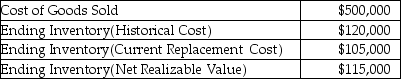 | | |
|---|---|
| Cost of Goods Sold | \$500,000 |
| Ending Inventory(Historical Cost) | \$120,000 |
| Ending Inventory(Current Replacement Cost) | \$105,000 |
| Ending Inventory(Net Realizable Value) | \$115,000 |